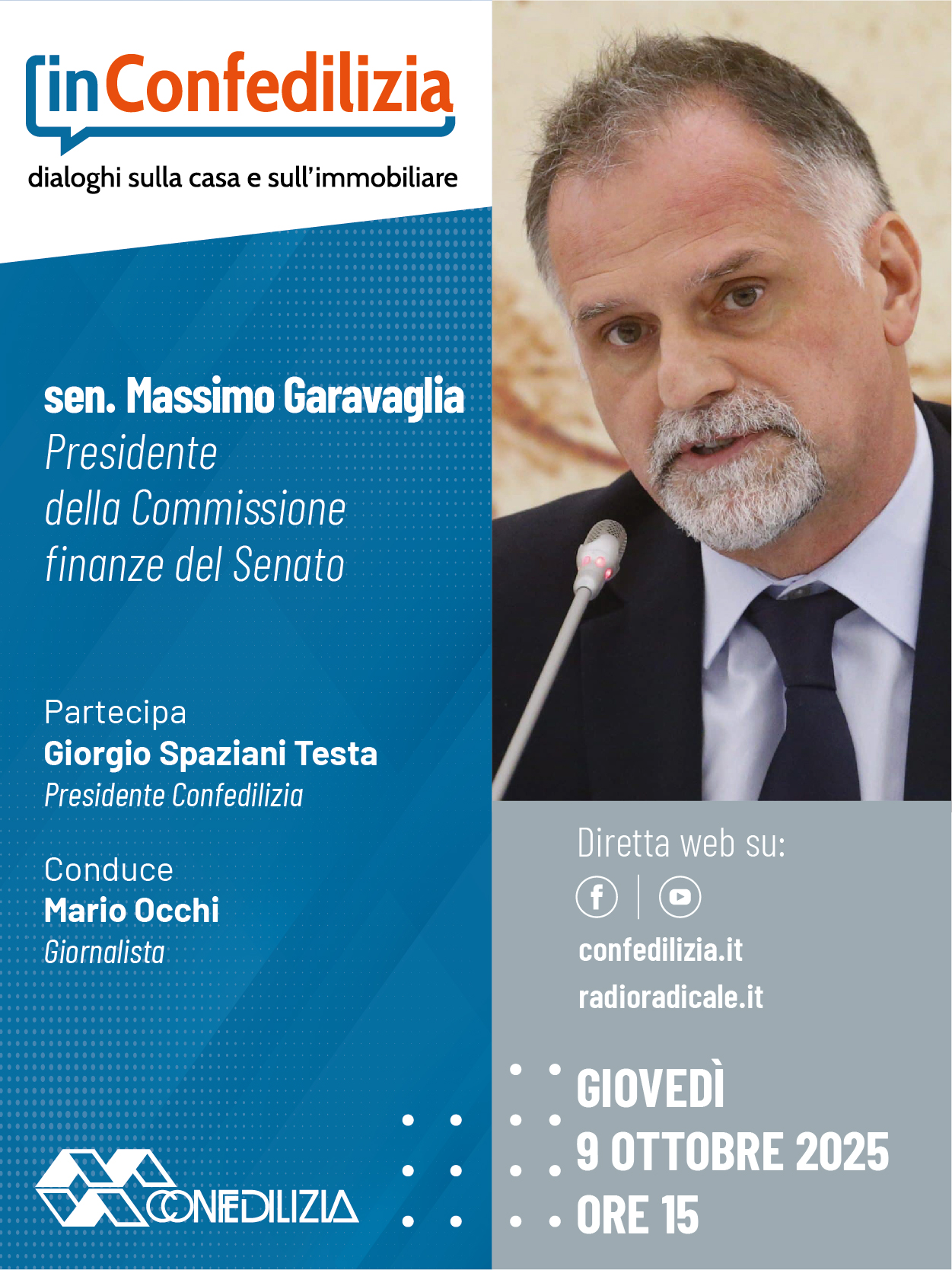 inConfedilizia
dialoghi sulla casa e sull'immobiliare

sen. Massimo Garavaglia
Presidente della Commissione finanze del Senato

Partecipa
Giorgio Spaziani Testa
Presidente Confedilizia

Conduce
Mario Occhi
Giornalista

CONFEDILIZIA

Diretta web su:
confedilizia.it
radioradicale.it

GIOVEDÌ
9 OTTOBRE 2025
ORE 15